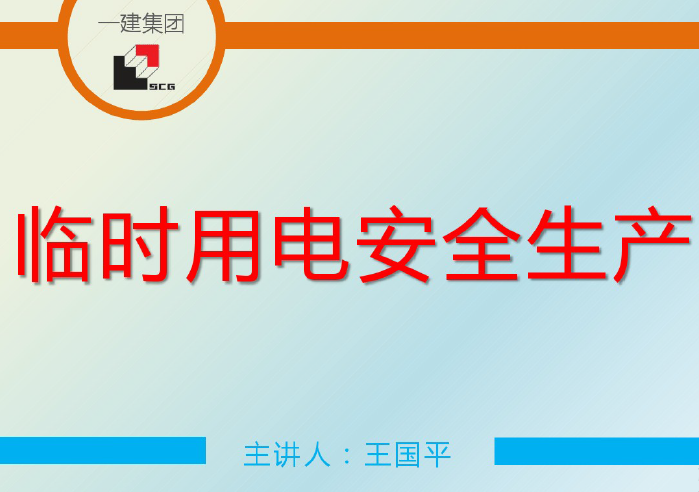 一建集团

SCG

临时用电安全生产

主讲人：王国平